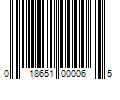 0 18651 00006 5